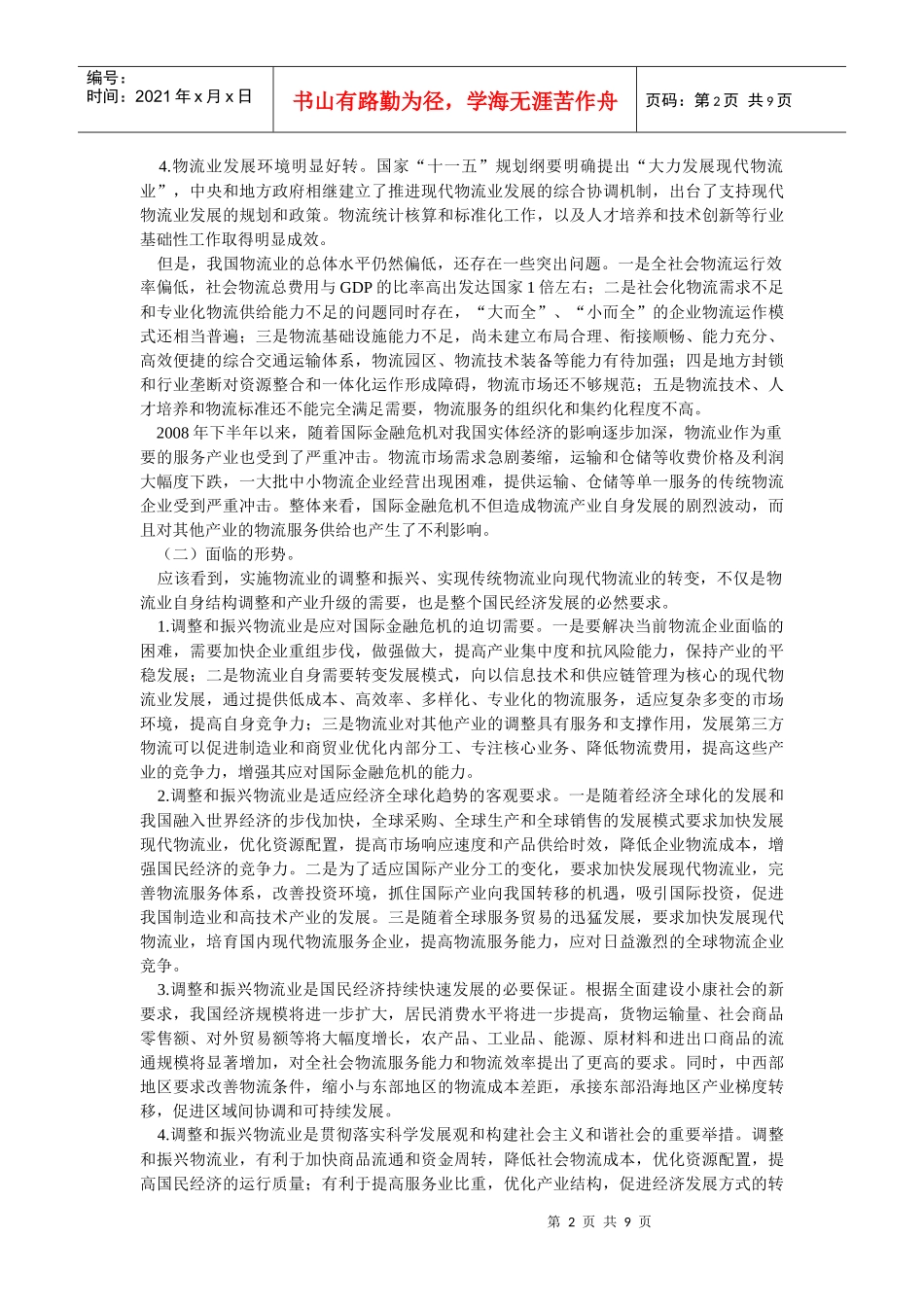 编号：
时间：2021 年 x 月 x 日

书山有路勤为径，学海无涯苦作舟

页码：第 2 页 共 9 页

4.物流业发展环境明显好转。国家“十一五”规划纲要明确提出“大力发展现代物流业”，中央和地方政府相继建立了推进现代物流业发展的综合协调机制，出台了支持现代物流业发展的规划和政策。物流统计核算和标准化工作，以及人才培养和技术创新等行业基础性工作取得明显成效。

但是，我国物流业的总体水平仍然偏低，还存在一些突出问题。一是全社会物流运行效率偏低，社会物流总费用与 GDP 的比率高出发达国家 1 倍左右；二是社会化物流需求不足和专业化物流供给能力不足的问题同时存在，“大而全”、“小而全”的企业物流运作模式还相当普遍；三是物流基础设施能力不足，尚未建立布局合理、衔接顺畅、能力充分、高效便捷的综合交通运输体系，物流园区、物流技术装备等能力有待加强；四是地方封锁和行业垄断对资源整合和一体化运作形成障碍，物流市场还不够规范；五是物流技术、人才培养和物流标准还不能完全满足需要，物流服务的组织化和集约化程度不高。

2008 年下半年以来，随着国际金融危机对我国实体经济的影响逐步加深，物流业作为重要的服务产业也受到了严重冲击。物流市场需求急剧萎缩，运输和仓储等收费价格及利润大幅度下跌，一大批中小物流企业经营出现困难，提供运输、仓储等单一服务的传统物流企业受到严重冲击。整体来看，国际金融危机不但造成物流产业自身发展的剧烈波动，而且对其他产业的物流服务供给也产生了不利影响。

（二）面临的形势。

应该看到，实施物流业的调整和振兴、实现传统物流业向现代物流业的转变，不仅是物流业自身结构调整和产业升级的需要，也是整个国民经济发展的必然要求。

1.调整和振兴物流业是应对国际金融危机的迫切需要。一是要解决当前物流企业面临的困难，需要加快企业重组步伐，做强做大，提高产业集中度和抗风险能力，保持产业的平稳发展；二是物流业自身需要转变发展模式，向以信息技术和供应链管理为核心的现代物流业发展，通过提供低成本、高效率、多样化、专业化的物流服务，适应复杂多变的市场环境，提高自身竞争力；三是物流业对其他产业的调整具有服务和支撑作用，发展第三方物流可以促进制造业和商贸业优化内部分工、专注核心业务、降低物流费用，提高这些产业的竞争力，增强其应对国际金融危机的能力。

2.调整和振兴物流业是适应经济全球化趋势的客观要求。一是随着经济全球化的发展和我国融入世界经济的步伐加快，全球采购、全球生产和全球销售的发展模式要求加快发展现代物流业，优化资源配置，提高市场响应速度和产品供给时效，降低企业物流成本，增强国民经济的竞争力。二是为了适应国际产业分工的变化，要求加快发展现代物流业，完善物流服务体系，改善投资环境，抓住国际产业向我国转移的机遇，吸引国际投资，促进我国制造业和高技术产业的发展。三是随着全球服务贸易的迅猛发展，要求加快发展现代物流业，培育国内现代物流服务企业，提高物流服务能力，应对日益激烈的全球物流企业竞争。

3.调整和振兴物流业是国民经济持续快速发展的必要保证。根据全面建设小康社会的新要求，我国经济规模将进一步扩大，居民消费水平将进一步提高，货物运输量、社会商品零售额、对外贸易额等将大幅度增长，农产品、工业品、能源、原材料和进出口商品的流通规模将显著增加，对全社会物流服务能力和物流效率提出了更高的要求。同时，中西部地区要求改善物流条件，缩小与东部地区的物流成本差距，承接东部沿海地区产业梯度转移，促进区域间协调和可持续发展。

4.调整和振兴物流业是贯彻落实科学发展观和构建社会主义和谐社会的重要举措。调整和振兴物流业，有利于加快商品流通和资金周转，降低社会物流成本，优化资源配置，提高国民经济的运行质量；有利于提高服务业比重，优化产业结构，促进经济发展方式的转

第 2 页 共 9 页